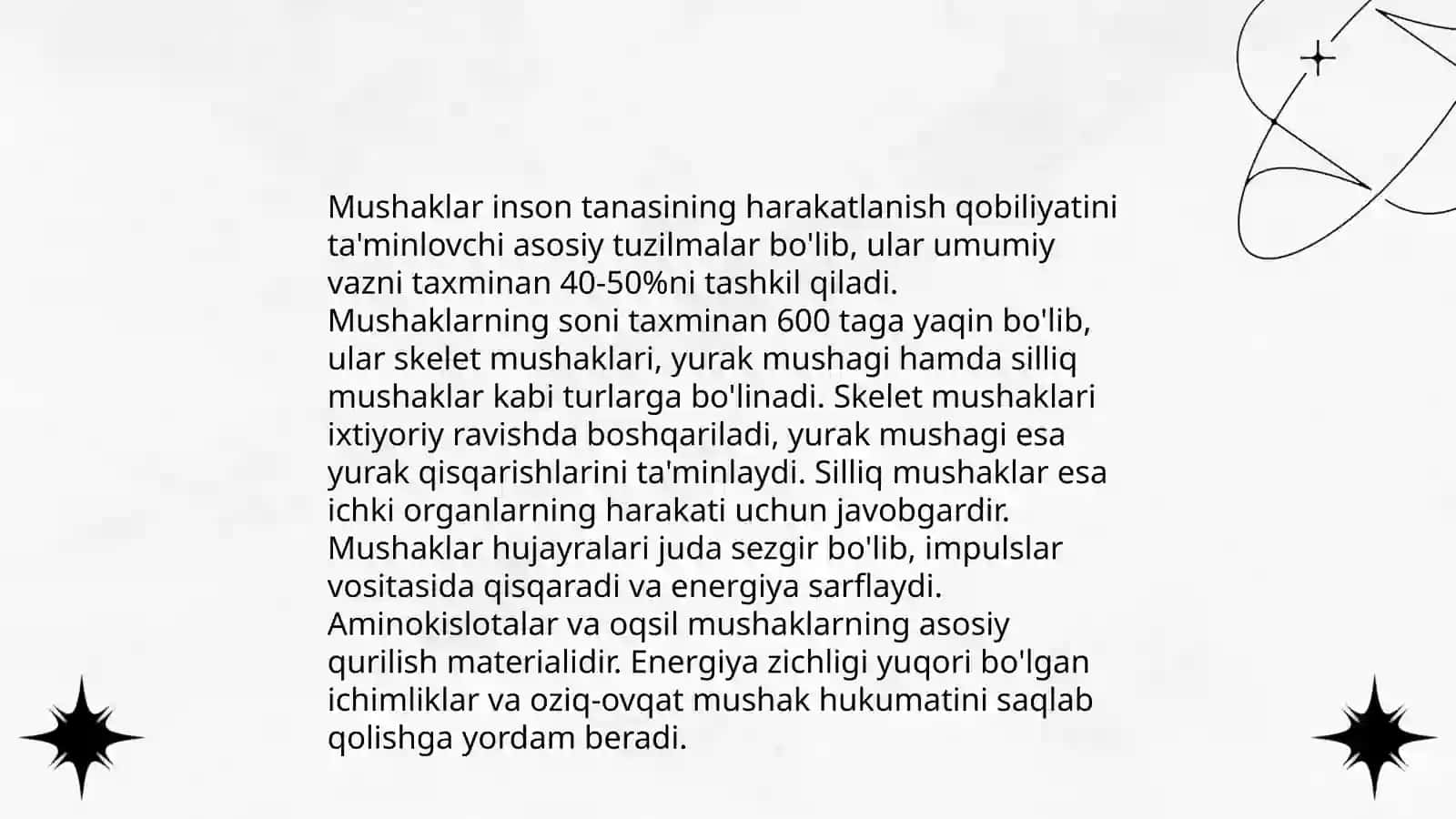 Mushaklar inson tanasining harakatlanish qobiliyatini ta'minlovchi asosiy tuzilmalar bo'lib, ular umumiy vazni taxminan 40-50%ni tashkil qiladi. Mushaklarning soni taxminan 600 taga yaqin bo'lib, ular skelet mushaklari, yurak mushagi hamda silliq mushaklar kabi turlarga bo'linadi. Skelet mushaklari ixtiyoriy ravishda boshqariladi, yurak mushagi esa yurak qisqarishlarini ta'minlaydi. Silliq mushaklar esa ichki organlarning harakati uchun javobgardir. Mushaklar hujayralari juda sezgir bo'lib, impulslar vositasida qisqaradi va energiya sarflaydi. Aminokislotalar va oqsil mushaklarning asosiy qurilish materialidir. Energiya zichligi yuqori bo'lgan ichimliklar va oziq-ovqat mushak hukumatini saqlab qolishga yordam beradi.